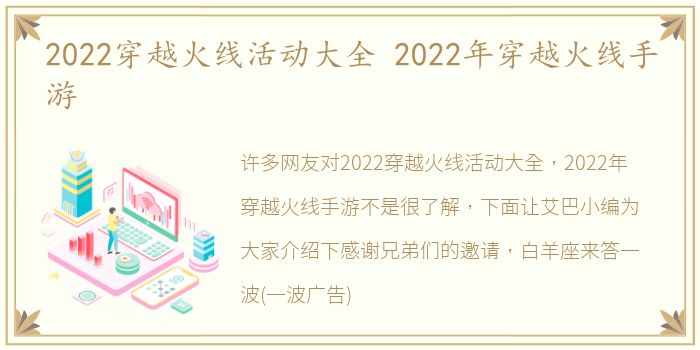 2022穿越火线活动大全 2022年穿越火线手游

许多网友对2022穿越火线活动大全，2022年穿越火线手游不是很了解，下面让艾巴小编为大家介绍下感谢兄弟们的邀请，白羊座来答一波(一波广告)